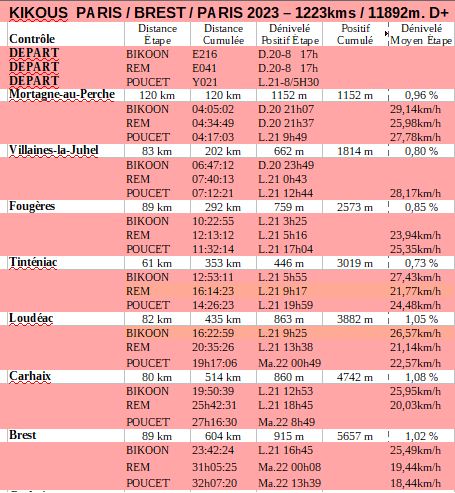 KIKOUS PARIS / BREST / PARIS 2023 – 1223kms / 11892m. D+

| Contrôle | Distance Étape | Distance Cumulée | Dénivelé Positif Étape | Positif Cumulé | Dénivelé Moyen Étape |
|---|---|---|---|---|---|
| DEPART | BIKOON | E216 | D.20-8 17h | | |
| DEPART | REM | E041 | D.20-8 17h | | |
| DEPART | POUCET | Y021 | L.21-8/5H30 | | |
| Mortagne-au-Perche | 120 km | 120 km | 1152 m | 1152 m | 0,96 % |
| | BIKOON | 04:05:02 | D.20 21h07 | | 29,14km/h |
| | REM | 04:34:49 | D.20 21h37 | | 25,98km/h |
| | POUCET | 04:17:03 | L.21 9h49 | | 27,78km/h |
| Villaines-la-Juhel | 83 km | 202 km | 662 m | 1814 m | 0,80 % |
| | BIKOON | 06:47:12 | D.20 23h49 | | |
| | REM | 07:40:13 | L.21 0h43 | | |
| | POUCET | 07:12:21 | L.21 12h44 | | 28,17km/h |
| Fougères | 89 km | 292 km | 759 m | 2573 m | 0,85 % |
| | BIKOON | 10:22:55 | L.21 3h25 | | |
| | REM | 12:13:12 | L.21 5h16 | | 23,94km/h |
| | POUCET | 11:32:14 | L.21 17h04 | | 25,35km/h |
| Tinténiac | 61 km | 353 km | 446 m | 3019 m | 0,73 % |
| | BIKOON | 12:53:11 | L.21 5h55 | | 27,43km/h |
| | REM | 16:14:23 | L.21 9h17 | | 21,77km/h |
| | POUCET | 14:26:23 | L.21 19h59 | | 24,48km/h |
| Loudéac | 82 km | 435 km | 863 m | 3882 m | 1,05 % |
| | BIKOON | 16:22:59 | L.21 9h25 | | 26,57km/h |
| | REM | 20:35:26 | L.21 13h38 | | 21,14km/h |
| | POUCET | 19h17:06 | Ma.22 00h49 | | 22,57km/h |
| Carhaix | 80 km | 514 km | 860 m | 4742 m | 1,08 % |
| | BIKOON | 19:50:39 | L.21 12h53 | | 25,95km/h |
| | REM | 25h42:31 | L.21 18h45 | | 20,03km/h |
| | POUCET | 27h16:30 | Ma.22 8h49 | | |
| Brest | 89 km | 604 km | 915 m | 5657 m | 1,02 % |
| | BIKOON | 23:42:24 | L.21 16h45 | | 25,49km/h |
| | REM | 31h05:25 | Ma.22 00h08 | | 19,44km/h |
| | POUCET | 32h07:20 | Ma.22 13h39 | | 18,44km/h |